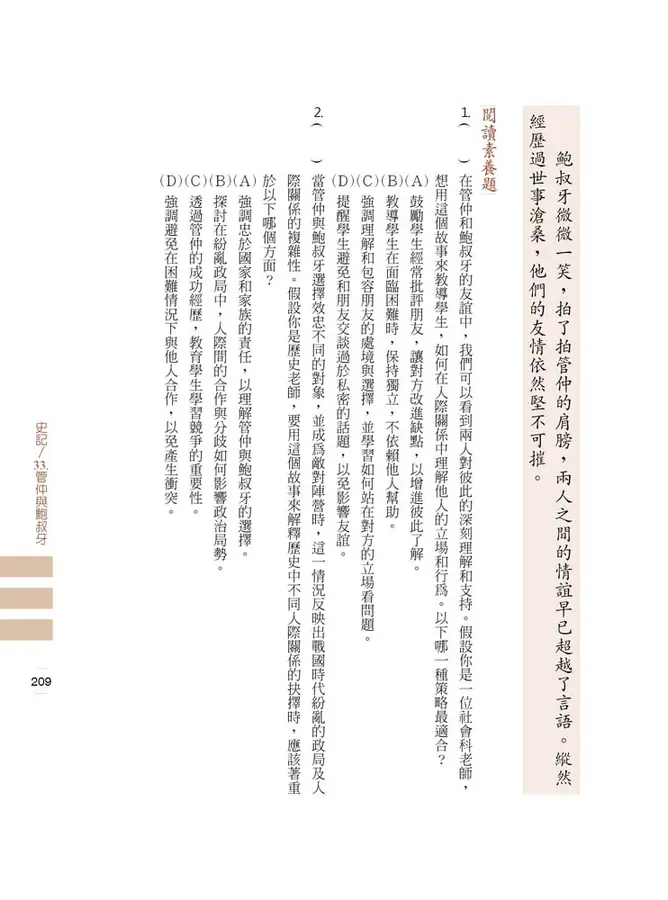 鮑叔牙微微一笑，拍了拍管仲的肩膀，兩人之間的情誼早已超越了言語。縱然經歷過世事滄桑，他們的友情依然堅不可摧。

閱讀素養題

1.（　）在管仲和鮑叔牙的友誼中，我們可以看到兩人對彼此的深刻理解和支持。假設你是一位社會科老師，想用這個故事來教導學生，如何在人際關係中理解他人的立場和行為。以下哪一種策略最適合？
(A) 鼓勵學生經常批評朋友，讓對方改進缺點，以增進彼此了解。
(B) 教導學生在面臨困難時，保持獨立，不依賴他人幫助。
(C) 強調理解和包容朋友的處境與選擇，並學習如何站在對方的立場看問題。
(D) 提醒學生避免和朋友交談過於私密的話題，以免影響友誼。

2.（　）當管仲與鮑叔牙選擇效忠不同的對象，並成為敵對陣營時，這一情況反映出戰國時代紛亂的政局及人際關係的複雜性。假設你是歷史老師，要用這個故事來解釋歷史中不同人際關係的抉擇時，應該著重於以下哪個方面？
(A) 強調忠於國家和家族的責任，以理解管仲與鮑叔牙的選擇。
(B) 探討在紛亂政局中，人際間的合作與分歧如何影響政治局勢。
(C) 透過管仲的成功經歷，教育學生學習競爭的重要性。
(D) 強調避免在困難情況下與他人合作，以免產生衝突。

史記／33.管仲與鮑叔牙

209